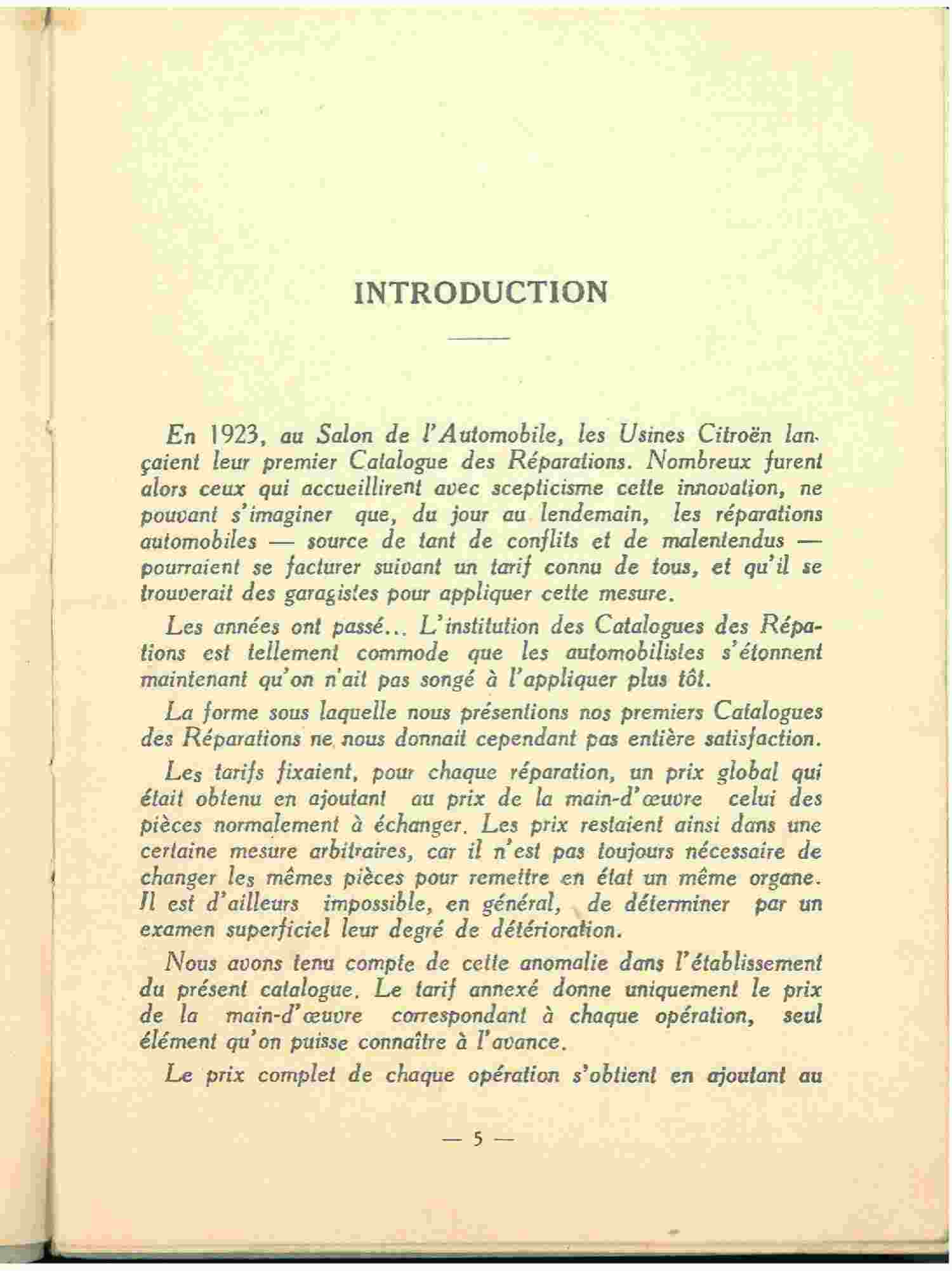 INTRODUCTION

En 1923, au Salon de l'Automobile, les Usines Citroën lançaient leur premier Catalogue des Réparations. Nombreux furent alors ceux qui accueillirent avec scepticisme cette innovation, ne pouvant s'imaginer que, du jour au lendemain, les réparations automobiles — source de tant de conflits et de malentendus — pourraient se facturer suivant un tarif connu de tous, et qu'il se trouverait des garagistes pour appliquer cette mesure.

Les années ont passé... L'institution des Catalogues des Réparations est tellement commode que les automobilistes s'étonnent maintenant qu'on n'ait pas songé à l'appliquer plus tôt.

La forme sous laquelle nous présentions nos premiers Catalogues des Réparations ne nous donnait cependant pas entière satisfaction.

Les tarifs fixaient, pour chaque réparation, un prix global qui était obtenu en ajoutant au prix de la main-d'œuvre celui des pièces normalement à échanger. Les prix restaient ainsi dans une certaine mesure arbitraires, car il n'est pas toujours nécessaire de changer les mêmes pièces pour remettre en état un même organe. Il est d'ailleurs impossible, en général, de déterminer par un examen superficiel leur degré de détérioration.

Nous avons tenu compte de cette anomalie dans l'établissement du présent catalogue. Le tarif annexé donne uniquement le prix de la main-d'œuvre correspondant à chaque opération, seul élément qu'on puisse connaître à l'avance.

Le prix complet de chaque opération s'obtient en ajoutant au

— 5 —